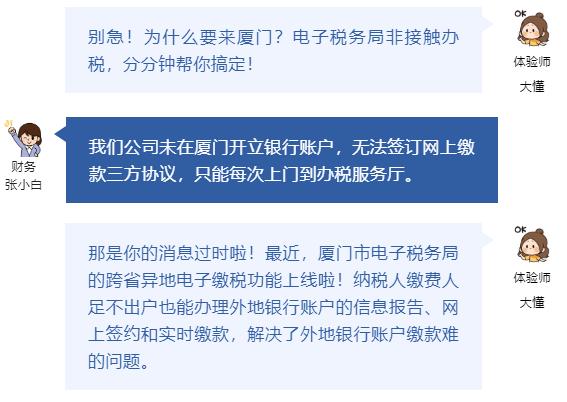 别急！为什么要来厦门？电子税务局非接触办税，分分钟帮你搞定！

OK
体验师
大懂

财务
张小白

我们公司未在厦门开立银行账户，无法签订网上缴款三方协议，只能每次上门到办税服务厅。

那是你的消息过时啦！最近，厦门市电子税务局的跨省异地电子缴税功能上线啦！纳税人缴费人足不出户也能办理外地银行账户的信息报告、网上签约和实时缴款，解决了外地银行账户缴款难的问题。

OK
体验师
大懂